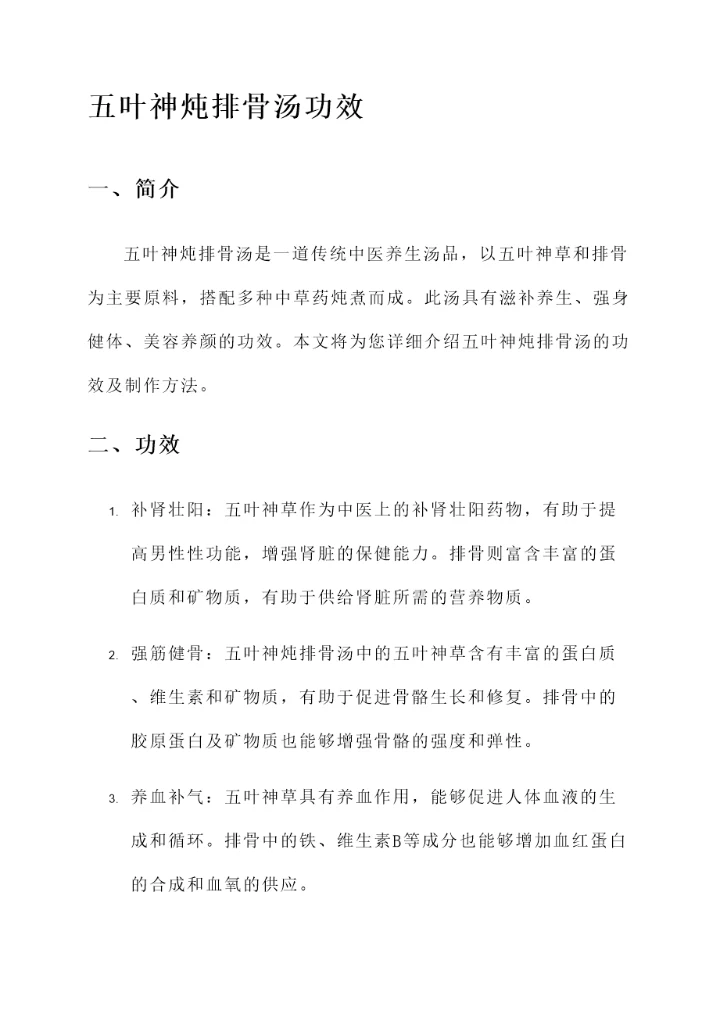 五叶神炖排骨汤功效

一、简介

五叶神炖排骨汤是一道传统中医养生汤品，以五叶神草和排骨为主要原料，搭配多种中草药炖煮而成。此汤具有滋补养生、强身健体、美容养颜的功效。本文将为您详细介绍五叶神炖排骨汤的功效及制作方法。

二、功效

1. 补肾壮阳：五叶神草作为中医上的补肾壮阳药物，有助于提高男性性功能，增强肾脏的保健能力。排骨则富含丰富的蛋白质和矿物质，有助于供给肾脏所需的营养物质。

2. 强筋健骨：五叶神炖排骨汤中的五叶神草含有丰富的蛋白质、维生素和矿物质，有助于促进骨骼生长和修复。排骨中的胶原蛋白及矿物质也能够增强骨骼的强度和弹性。

3. 养血补气：五叶神草具有养血作用，能够促进人体血液的生成和循环。排骨中的铁、维生素B等成分也能够增加血红蛋白的合成和血氧的供应。